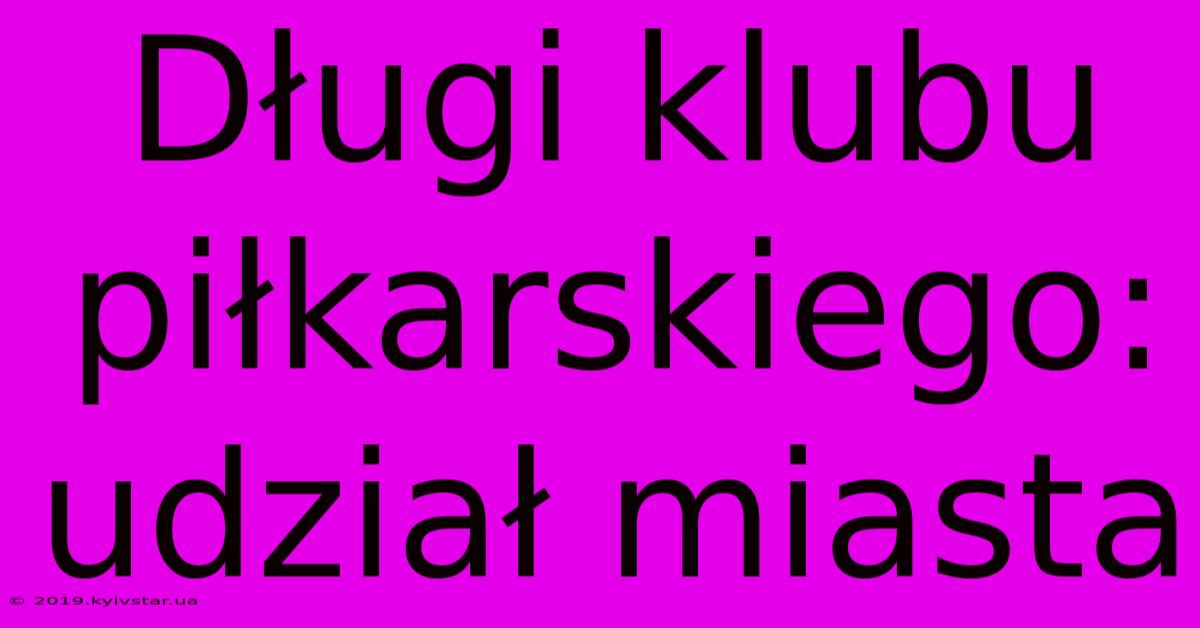 Długi klubu piłkarskiego: udział miasta

© 2019.kyivstar.ua